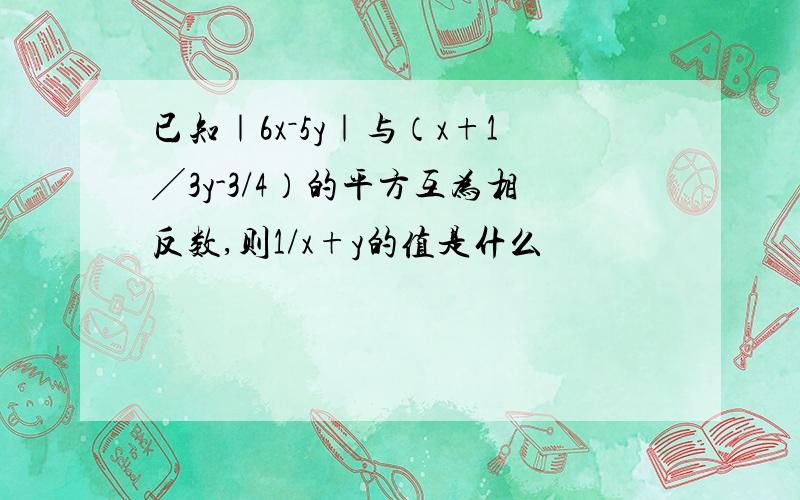 已知｜6x-5y｜与（x＋1／3y-3/4）的平方互为相反数,则1/x＋y的值是什么

ABC

Back to School